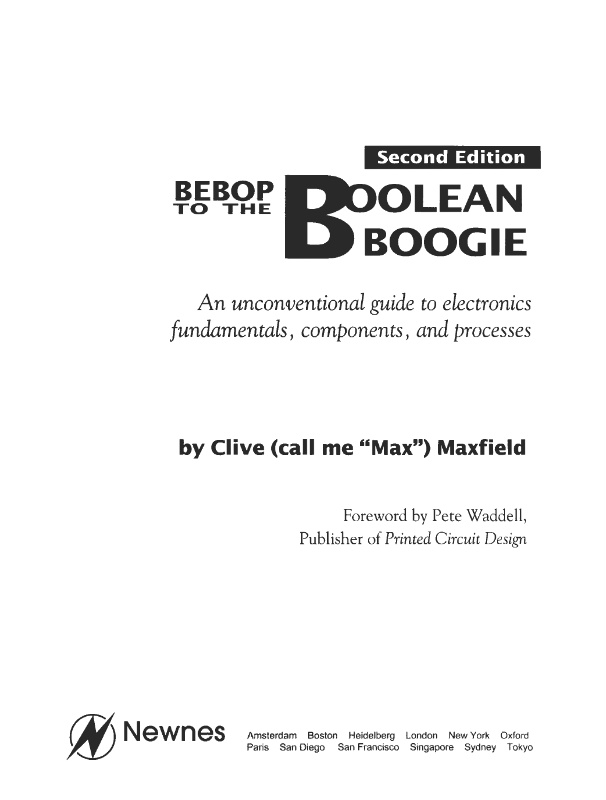 Second Edition

BEBOP TO THE BOOLEAN BOOGIE

An unconventional guide to electronics fundamentals, components, and processes

by Clive (call me "Max") Maxfield

Foreword by Pete Waddell,
Publisher of Printed Circuit Design

Newnes

Amsterdam Boston Heidelberg London New York Oxford
Paris San Diego San Francisco Singapore Sydney Tokyo